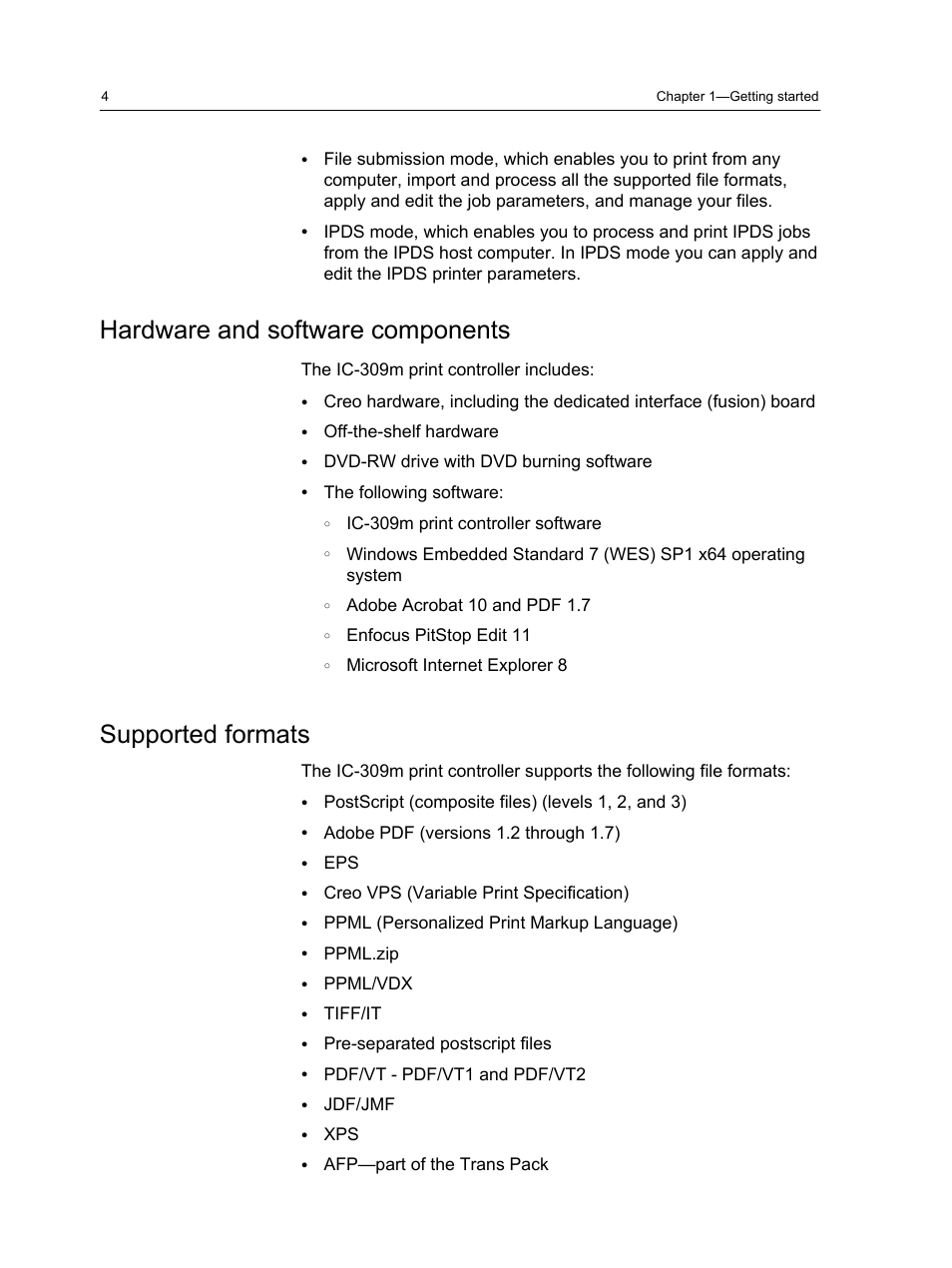 4

Chapter 1—Getting started

• File submission mode, which enables you to print from any computer, import and process all the supported file formats, apply and edit the job parameters, and manage your files.

• IPDS mode, which enables you to process and print IPDS jobs from the IPDS host computer. In IPDS mode you can apply and edit the IPDS printer parameters.

Hardware and software components

The IC-309m print controller includes:

• Creo hardware, including the dedicated interface (fusion) board

• Off-the-shelf hardware

• DVD-RW drive with DVD burning software

• The following software:

◦ IC-309m print controller software

◦ Windows Embedded Standard 7 (WES) SP1 x64 operating system

◦ Adobe Acrobat 10 and PDF 1.7

◦ Enfocus PitStop Edit 11

◦ Microsoft Internet Explorer 8

Supported formats

The IC-309m print controller supports the following file formats:

• PostScript (composite files) (levels 1, 2, and 3)

• Adobe PDF (versions 1.2 through 1.7)

• EPS

• Creo VPS (Variable Print Specification)

• PPML (Personalized Print Markup Language)

• PPML.zip

• PPML/VDX

• TIFF/IT

• Pre-separated postscript files

• PDF/VT - PDF/VT1 and PDF/VT2

• JDF/JMF

• XPS

• AFP—part of the Trans Pack